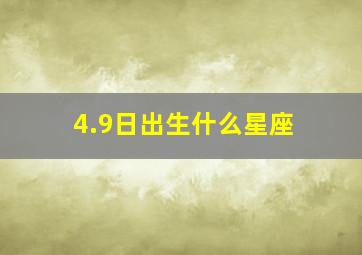 4.9日出生什么星座